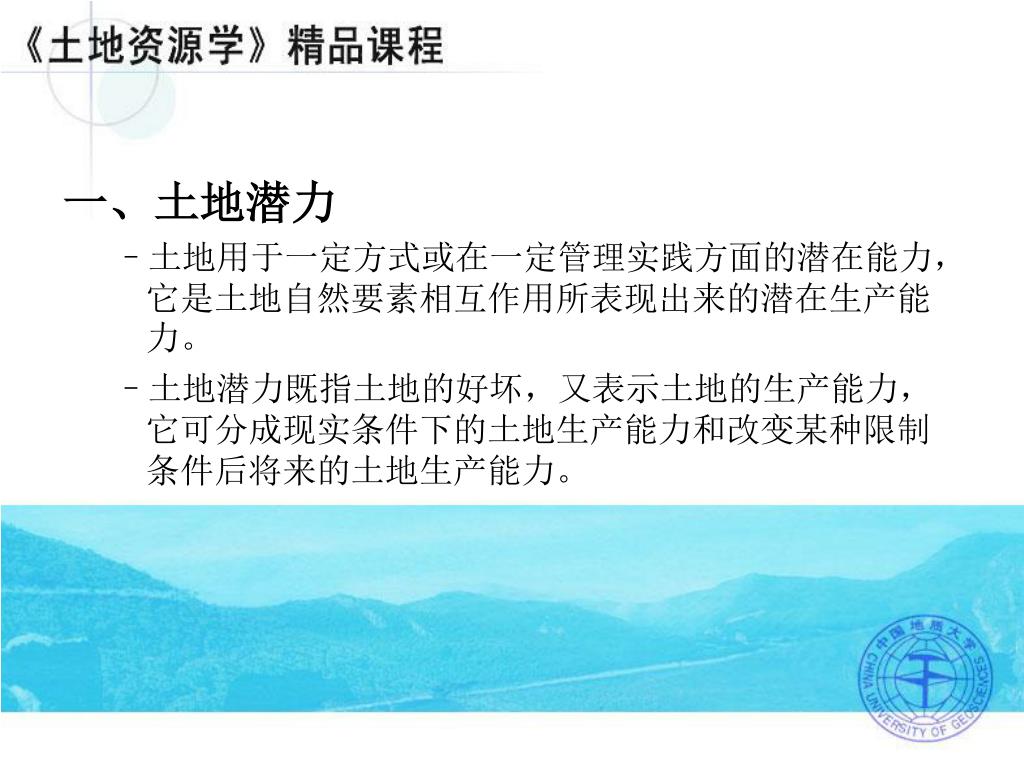 《土地资源学》精品课程

一、土地潜力

- 土地用于一定方式或在一定管理实践方面的潜在能力，它是土地自然要素相互作用所表现出来的潜在生产能力。

- 土地潜力既指土地的好坏，又表示土地的生产能力，它可分成现实条件下的土地生产能力和改变某种限制条件后将来的土地生产能力。